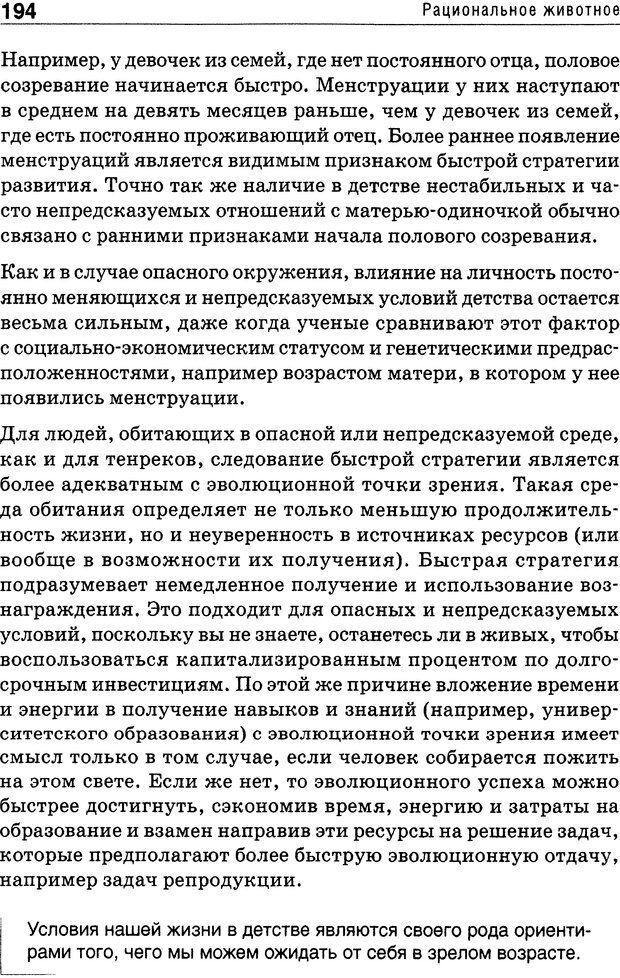 194 Рациональное животное

Например, у девочек из семей, где нет постоянного отца, половое созревание начинается быстро. Менструации у них наступают в среднем на девять месяцев раньше, чем у девочек из семей, где есть постоянно проживающий отец. Более раннее появление менструаций является видимым признаком быстрой стратегии развития. Точно так же наличие в детстве нестабильных и часто непредсказуемых отношений с матерью-одиночкой обычно связано с ранними признаками начала полового созревания.

Как и в случае опасного окружения, влияние на личность постоянно меняющихся и непредсказуемых условий детства остается весьма сильным, даже когда ученые сравнивают этот фактор с социально-экономическим статусом и генетическими предрасположенностями, например возрастом матери, в котором у нее появились менструации.

Для людей, обитающих в опасной или непредсказуемой среде, как и для тенреков, следование быстрой стратегии является более адекватным с эволюционной точки зрения. Такая среда обитания определяет не только меньшую продолжительность жизни, но и неуверенность в источниках ресурсов (или вообще в возможности их получения). Быстрая стратегия подразумевает немедленное получение и использование вознаграждения. Это подходит для опасных и непредсказуемых условий, поскольку вы не знаете, останетесь ли в живых, чтобы воспользоваться капитализированным процентом по долгосрочным инвестициям. По этой же причине вложение времени и энергии в получение навыков и знаний (например, университетского образования) с эволюционной точки зрения имеет смысл только в том случае, если человек собирается пожить на этом свете. Если же нет, то эволюционного успеха можно быстрее достигнуть, сэкономив время, энергию и затраты на образование и взамен направив эти ресурсы на решение задач, которые предполагают более быструю эволюционную отдачу, например задач репродукции.

Условия нашей жизни в детстве являются своего рода ориентирами того, чего мы можем ожидать от себя в зрелом возрасте.